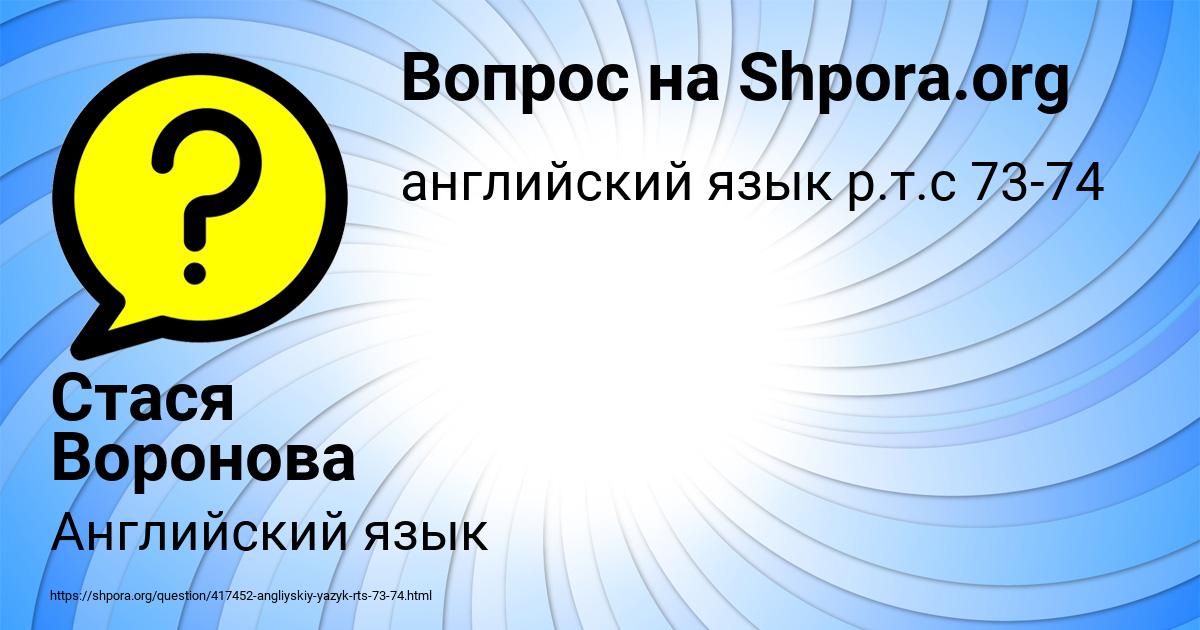 Вопрос на Shpora.org

английский язык р.т.с 73-74

?

Стася Воронова

Английский язык

https://shpora.org/question/417452-angliyskiy-yazyk-rts-73-74.html